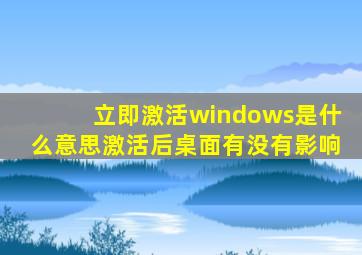 立即激活windows是什么意思激活后桌面有没有影响